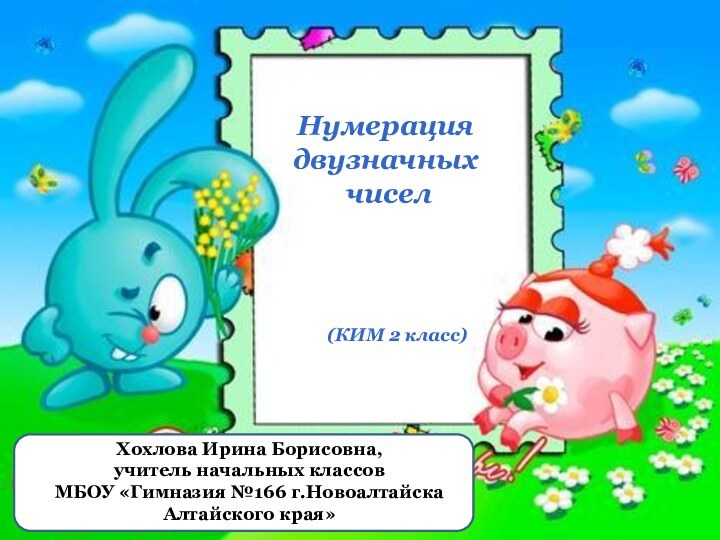 Нумерация двузначных чисел

(КИМ 2 класс)

Хохлова Ирина Борисовна,
учитель начальных классов
МБОУ «Гимназия №166 г.Новоалтайска
Алтайского края»